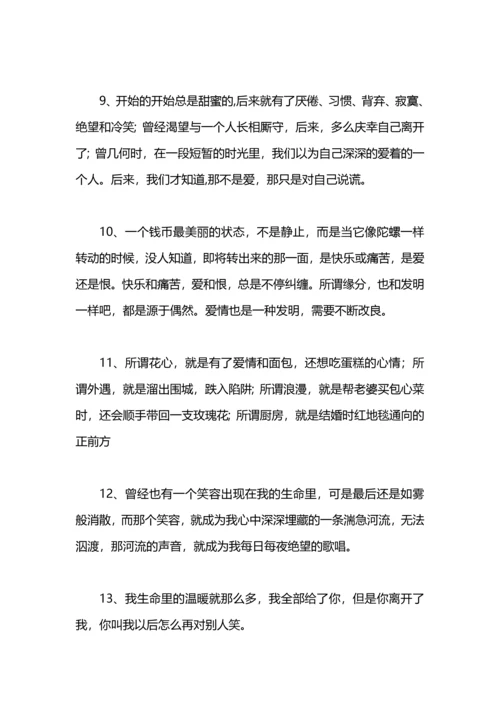 9、开始的开始总是甜蜜的,后来就有了厌倦、习惯、背弃、寂寞、绝望和冷笑; 曾经渴望与一个人长相厮守，后来，多么庆幸自己离开了; 曾几何时，在一段短暂的时光里，我们以为自己深深的爱着的一个人。后来，我们才知道,那不是爱，那只是对自己说谎。

10、一个钱币最美丽的状态，不是静止，而是当它像陀螺一样转动的时候，没人知道，即将转出来的那一面，是快乐或痛苦，是爱还是恨。快乐和痛苦，爱和恨，总是不停纠缠。所谓缘分，也和发明一样吧，都是源于偶然。爱情也是一种发明，需要不断改良。

11、所谓花心，就是有了爱情和面包，还想吃蛋糕的心情；所谓外遇，就是溜出围城，跌入陷阱; 所谓浪漫，就是帮老婆买包心菜时，还会顺手带回一支玫瑰花; 所谓厨房，就是结婚时红地毯通向的正前方

12、曾经也有一个笑容出现在我的生命里，可是最后还是如雾般消散，而那个笑容，就成为我心中深深埋藏的一条湍急河流，无法泅渡，那河流的声音，就成为我每日每夜绝望的歌唱。

13、我生命里的温暖就那么多，我全部给了你，但是你离开了我，你叫我以后怎么再对别人笑。